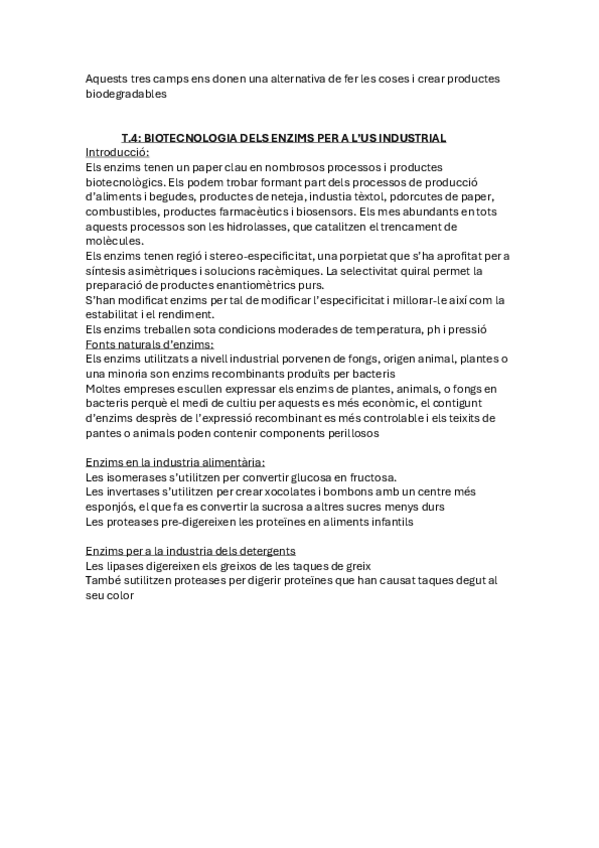 Aquests tres camps ens donen una alternativa de fer les coses i crear productes biodegradables

T.4: BIOTECNOLOGIA DELS ENZIMS PER A L'US INDUSTRIAL
Introducció:
Els enzims tenen un paper clau en nombrosos processos i productes biotecnològics. Els podem trobar formant part dels processos de producció d'aliments i begudes, productes de neteja, industia tèxtol, pdorcutes de paper, combustibles, productes farmacèutics i biosensors. Els mes abundants en tots aquests processos son les hidrolasses, que catalitzen el trencament de molècules.
Els enzims tenen regió i stereo-especificitat, una porpietat que s'ha aprofitat per a síntesis asimètriques i solucions racèmiques. La selectivitat quiral permet la preparació de productes enantiomètrics purs.
S'han modificat enzims per tal de modificar l'especificitat i millorar-le així com la estabilitat i el rendiment.
Els enzims treballen sota condicions moderades de temperatura, ph i pressió
Fonts naturals d'enzims:
Els enzims utilitzats a nivell industrial porvenen de fongs, origen animal, plantes o una minoria son enzims recombinants produïts per bacteris
Moltes empreses escullen expressar els enzims de plantes, animals, o fongs en bacteris perquè el medi de cultiu per aquests es més econòmic, el contigunt d'enzims desprès de l'expressió recombinant es més controlable i els teixits de pantes o animals poden contenir components perillosos

Enzims en la industria alimentària:
Les isomerases s'utilitzen per convertir glucosa en fructosa.
Les invertases s'utilitzen per crear xocolates i bombons amb un centre més esponjós, el que fa es convertir la sucrosa a altres sucres menys durs
Les proteases pre-digereixen les proteïnes en aliments infantils

Enzims per a la industria dels detergents
Les lipases digereixen els greixos de les taques de greix
També sutilitzen proteases per digerir proteïnes que han causat taques degut al seu color